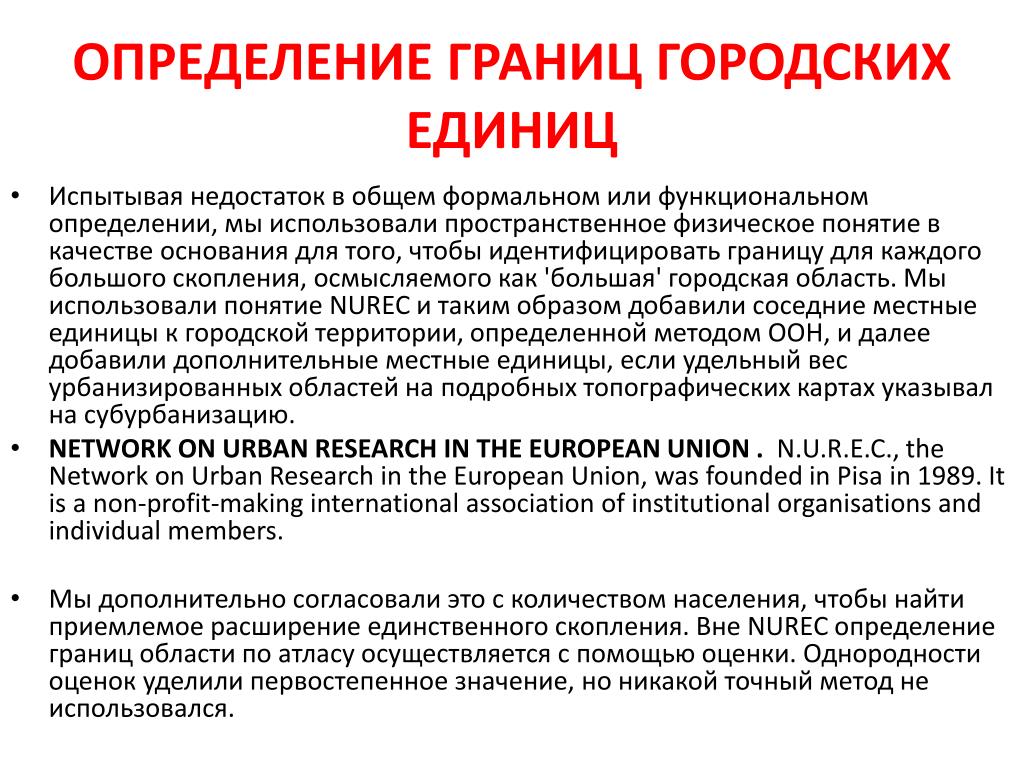 ОПРЕДЕЛЕНИЕ ГРАНИЦ ГОРОДСКИХ ЕДИНИЦ

• Испытывая недостаток в общем формальном или функциональном определении, мы использовали пространственное физическое понятие в качестве основания для того, чтобы идентифицировать границу для каждого большого скопления, осмысляемого как 'большая' городская область. Мы использовали понятие NUREC и таким образом добавили соседние местные единицы к городской территории, определенной методом ООН, и далее добавили дополнительные местные единицы, если удельный вес урбанизированных областей на подробных топографических картах указывал на субурбанизацию.

• NETWORK ON URBAN RESEARCH IN THE EUROPEAN UNION . N.U.R.E.C., the Network on Urban Research in the European Union, was founded in Pisa in 1989. It is a non-profit-making international association of institutional organisations and individual members.

• Мы дополнительно согласовали это с количеством населения, чтобы найти приемлемое расширение единственного скопления. Вне NUREC определение границ области по атласу осуществляется с помощью оценки. Однородности оценок уделили первостепенное значение, но никакой точный метод не использовался.